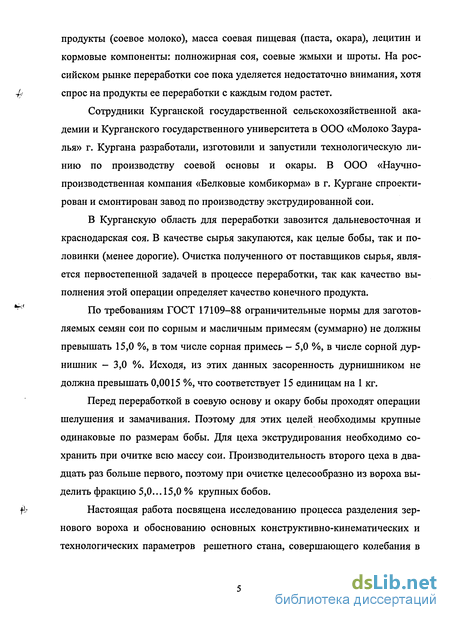 продукты (соевое молоко), масса соевая пищевая (паста, окара), лецитин и кормовые компоненты: полножирная соя, соевые жмыхи и шроты. На российском рынке переработки сое пока уделяется недостаточно внимания, хотя спрос на продукты ее переработки с каждым годом растет.

Сотрудники Курганской государственной сельскохозяйственной академии и Курганского государственного университета в ООО «Молоко Зауралья» г. Кургана разработали, изготовили и запустили технологическую линию по производству соевой основы и окары. В ООО «Научно-производственная компания «Белковые комбикорма» в г. Кургане спроектирован и смонтирован завод по производству экструдированной сои.

В Курганскую область для переработки завозится дальневосточная и краснодарская соя. В качестве сырья закупаются, как целые бобы, так и половинки (менее дорогие). Очистка полученного от поставщиков сырья, является первостепенной задачей в процессе переработки, так как качество выполнения этой операции определяет качество конечного продукта.

По требованиям ГОСТ 17109–88 ограничительные нормы для заготовляемых семян сои по сорным и масличным примесям (суммарно) не должны превышать 15,0 %, в том числе сорная примесь – 5,0 %, в числе сорной дурнишник – 3,0 %. Исходя, из этих данных засоренность дурнишником не должна превышать 0,0015 %, что соответствует 15 единицам на 1 кг.

Перед переработкой в соевую основу и окару бобы проходят операции шелушения и замачивания. Поэтому для этих целей необходимы крупные одинаковые по размерам бобы. Для цеха экструдирования необходимо сохранить при очитке всю массу сои. Производительность второго цеха в двадцать раз больше первого, поэтому при очистке целесообразно из вороха выделить фракцию 5,0…15,0 % крупных бобов.

Настоящая работа посвящена исследованию процесса разделения зернового вороха и обоснованию основных конструктивно-кинематических и технологических параметров решетного стана, совершающего колебания в

5

dsLib.net
библиотека диссертаций